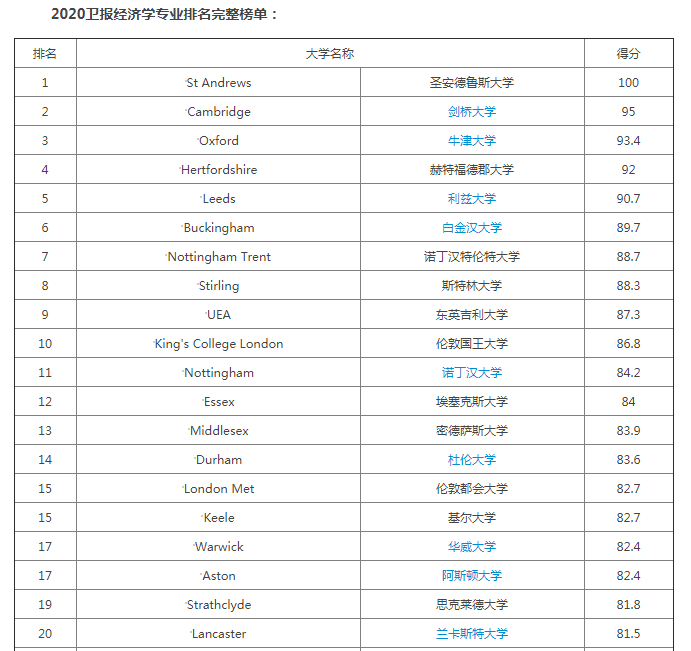 2020卫报经济学专业排名完整榜单：

| 排名 | 大学名称 | | 得分 |
|---|---|---|---|
| 1 | St Andrews | 圣安德鲁斯大学 | 100 |
| 2 | Cambridge | 剑桥大学 | 95 |
| 3 | Oxford | 牛津大学 | 93.4 |
| 4 | Hertfordshire | 赫特福德郡大学 | 92 |
| 5 | Leeds | 利兹大学 | 90.7 |
| 6 | Buckingham | 白金汉大学 | 89.7 |
| 7 | Nottingham Trent | 诺丁汉特伦特大学 | 88.7 |
| 8 | Stirling | 斯特林大学 | 88.3 |
| 9 | UEA | 东英吉利大学 | 87.3 |
| 10 | King's College London | 伦敦国王大学 | 86.8 |
| 11 | Nottingham | 诺丁汉大学 | 84.2 |
| 12 | Essex | 埃塞克斯大学 | 84 |
| 13 | Middlesex | 密德萨斯大学 | 83.9 |
| 14 | Durham | 杜伦大学 | 83.6 |
| 15 | London Met | 伦敦都会大学 | 82.7 |
| 15 | Keele | 基尔大学 | 82.7 |
| 17 | Warwick | 华威大学 | 82.4 |
| 17 | Aston | 阿斯顿大学 | 82.4 |
| 19 | Strathclyde | 思克莱德大学 | 81.8 |
| 20 | Lancaster | 兰卡斯特大学 | 81.5 |